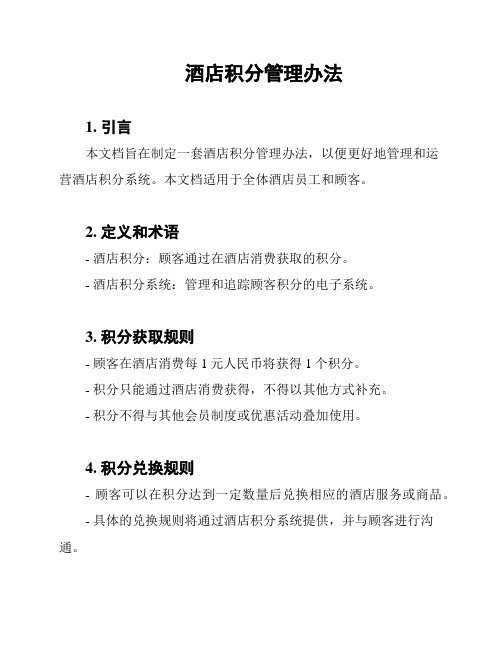 酒店积分管理办法

1. 引言

本文档旨在制定一套酒店积分管理办法，以便更好地管理和运营酒店积分系统。本文档适用于全体酒店员工和顾客。

2. 定义和术语

- 酒店积分：顾客通过在酒店消费获取的积分。

- 酒店积分系统：管理和追踪顾客积分的电子系统。

3. 积分获取规则

- 顾客在酒店消费每 1 元人民币将获得 1 个积分。

- 积分只能通过酒店消费获得，不得以其他方式补充。

- 积分不得与其他会员制度或优惠活动叠加使用。

4. 积分兑换规则

- 顾客可以在积分达到一定数量后兑换相应的酒店服务或商品。

- 具体的兑换规则将通过酒店积分系统提供，并与顾客进行沟通。